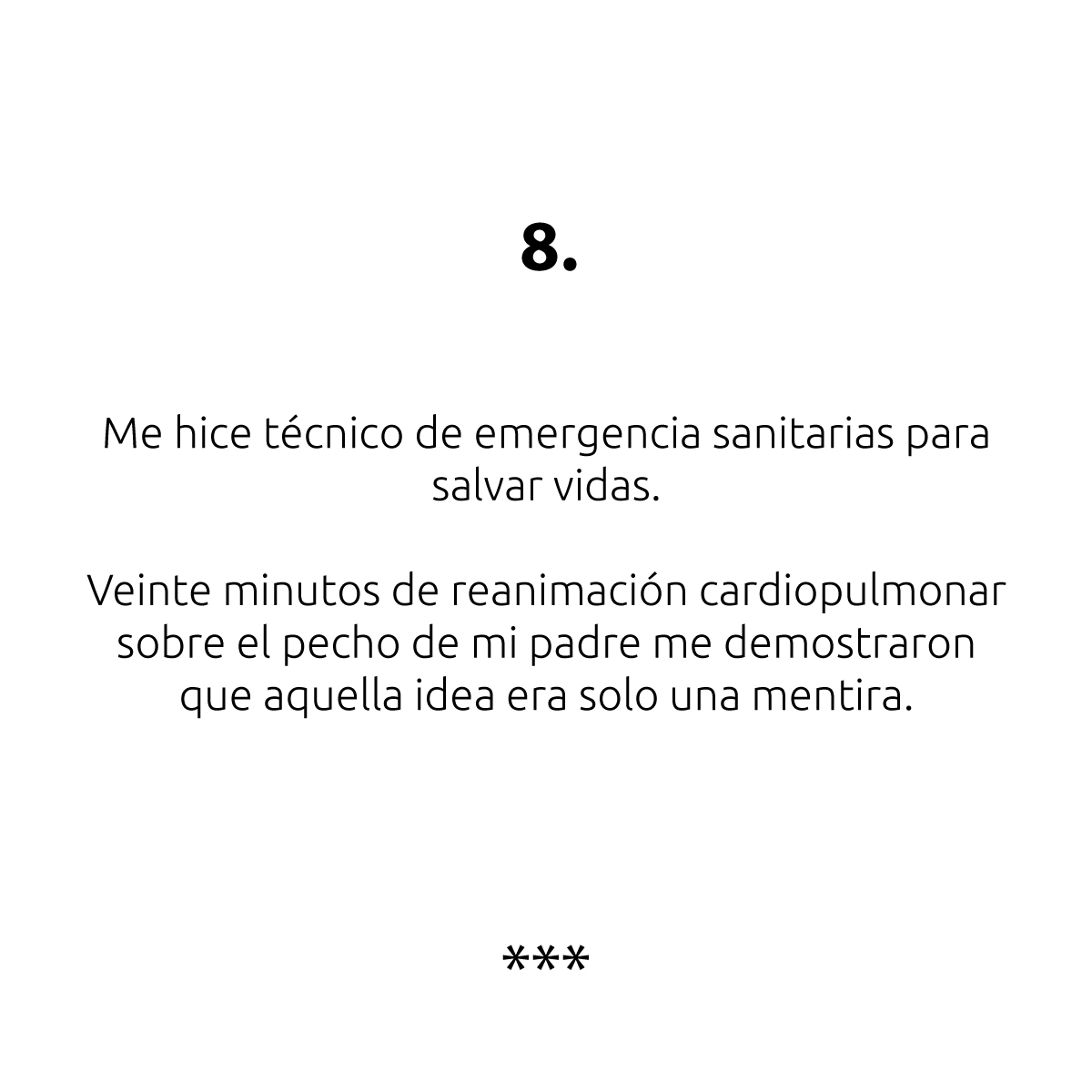 8.

Me hice técnico de emergencia sanitarias para salvar vidas.

Veinte minutos de reanimación cardiopulmonar sobre el pecho de mi padre me demostraron que aquella idea era solo una mentira.

***